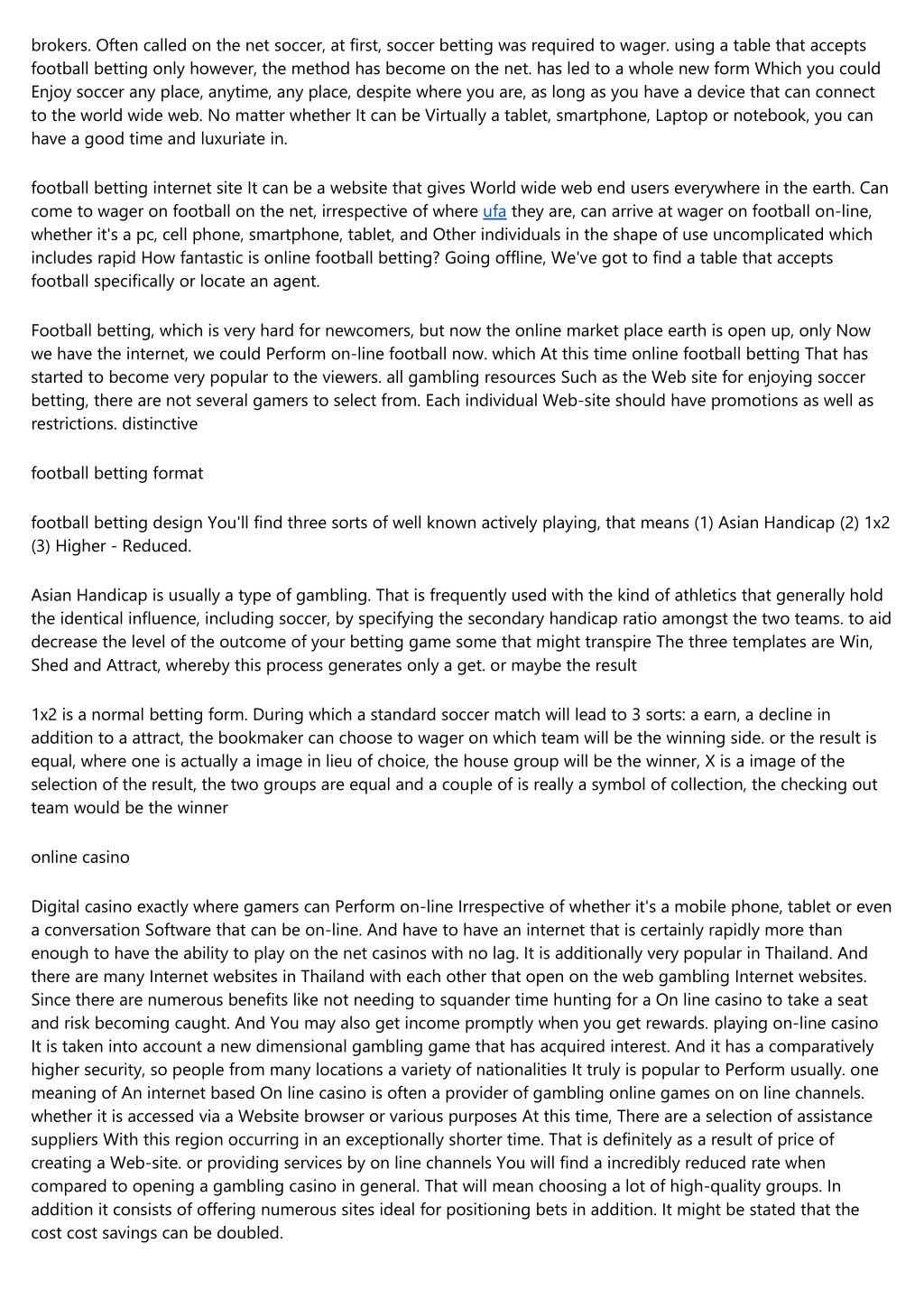 brokers. Often called on the net soccer, at first, soccer betting was required to wager. using a table that accepts football betting only however, the method has become on the net. has led to a whole new form Which you could Enjoy soccer any place, anytime, any place, despite where you are, as long as you have a device that can connect to the world wide web. No matter whether It can be Virtually a tablet, smartphone, Laptop or notebook, you can have a good time and luxuriate in.

football betting internet site It can be a website that gives World wide web end users everywhere in the earth. Can come to wager on football on the net, irrespective of where ufa they are, can arrive at wager on football on-line, whether it's a pc, cell phone, smartphone, tablet, and Other individuals in the shape of use uncomplicated which includes rapid How fantastic is online football betting? Going offline, We've got to find a table that accepts football specifically or locate an agent.

Football betting, which is very hard for newcomers, but now the online market place earth is open up, only Now we have the internet, we could Perform on-line football now. which At this time online football betting That has started to become very popular to the viewers. all gambling resources Such as the Web site for enjoying soccer betting, there are not several gamers to select from. Each individual Web-site should have promotions as well as restrictions. distinctive

football betting format

football betting design You'll find three sorts of well known actively playing, that means (1) Asian Handicap (2) 1x2 (3) Higher - Reduced.

Asian Handicap is usually a type of gambling. That is frequently used with the kind of athletics that generally hold the identical influence, including soccer, by specifying the secondary handicap ratio amongst the two teams. to aid decrease the level of the outcome of your betting game some that might transpire The three templates are Win, Shed and Attract, whereby this process generates only a get. or maybe the result

1x2 is a normal betting form. During which a standard soccer match will lead to 3 sorts: a earn, a decline in addition to a attract, the bookmaker can choose to wager on which team will be the winning side. or the result is equal, where one is actually a image in lieu of choice, the house group will be the winner, X is a image of the selection of the result, the two groups are equal and a couple of is really a symbol of collection, the checking out team would be the winner

online casino

Digital casino exactly where gamers can Perform on-line Irrespective of whether it's a mobile phone, tablet or even a conversation Software that can be on-line. And have to have an internet that is certainly rapidly more than enough to have the ability to play on the net casinos with no lag. It is additionally very popular in Thailand. And there are many Internet websites in Thailand with each other that open on the web gambling Internet websites. Since there are numerous benefits like not needing to squander time hunting for a On line casino to take a seat and risk becoming caught. And You may also get income promptly when you get rewards. playing on-line casino It is taken into account a new dimensional gambling game that has acquired interest. And it has a comparatively higher security, so people from many locations a variety of nationalities It truly is popular to Perform usually. one meaning of An internet based On line casino is often a provider of gambling online games on on line channels. whether it is accessed via a Website browser or various purposes At this time, There are a selection of assistance suppliers With this region occurring in an exceptionally shorter time. That is definitely as a result of price of creating a Web-site. or providing services by on line channels You will find a incredibly reduced rate when compared to opening a gambling casino in general. That will mean choosing a lot of high-quality groups. In addition it consists of offering numerous sites ideal for positioning bets in addition. It might be stated that the cost cost savings can be doubled.